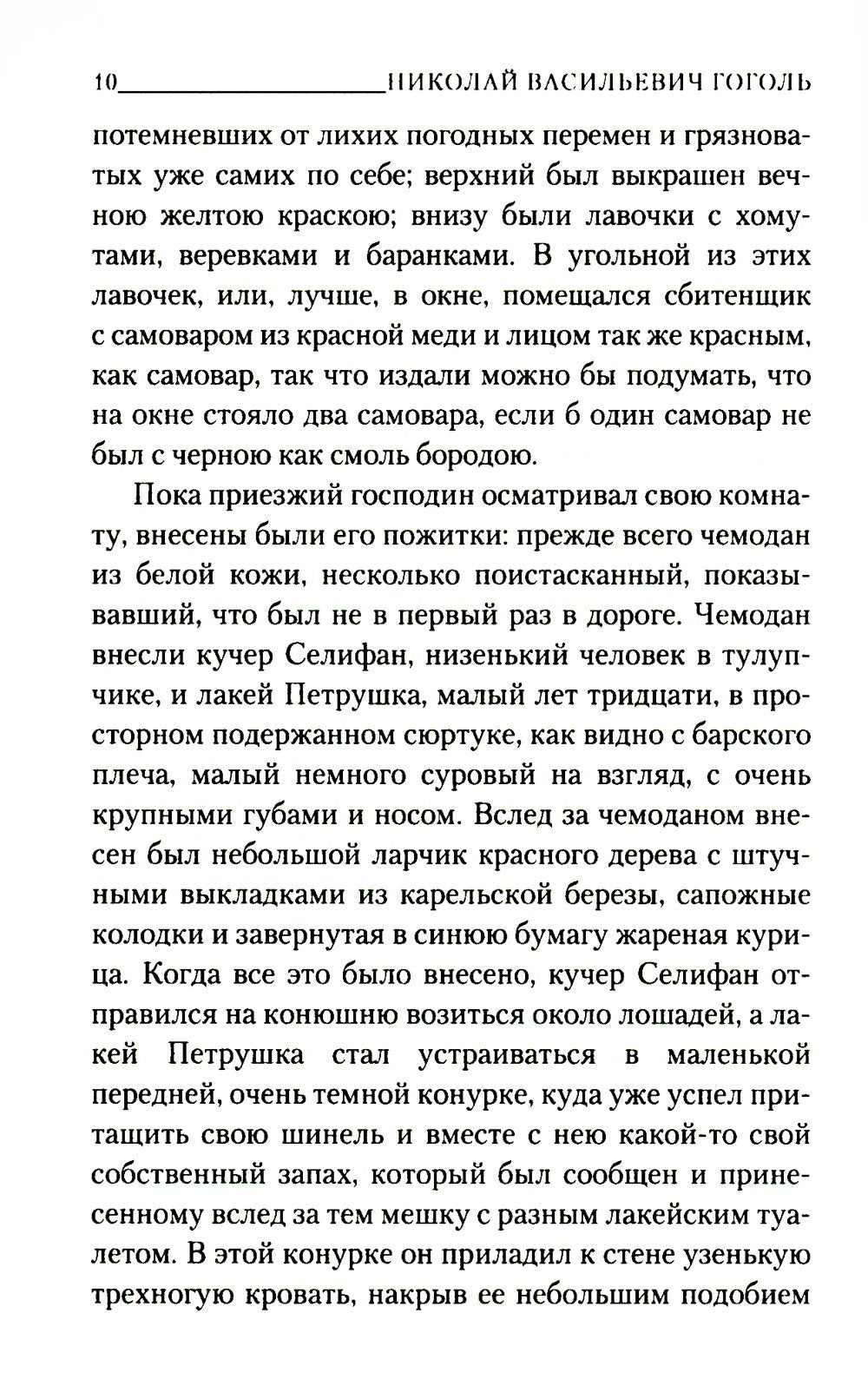 10 НИКОЛАЙ ВАСИЛЬЕВИЧ ГОГОЛЬ

потемневших от лихих погодных перемен и грязноватых уже самих по себе; верхний был выкрашен вечною желтою краскою; внизу были лавочки с хомутами, веревками и баранками. В угольной из этих лавочек, или, лучше, в окне, помещался сбитенщик с самоваром из красной меди и лицом так же красным, как самовар, так что издали можно бы подумать, что на окне стояло два самовара, если б один самовар не был с черною как смоль бородою.

Пока приезжий господин осматривал свою комнату, внесены были его пожитки: прежде всего чемодан из белой кожи, несколько поистасканный, показывавший, что был не в первый раз в дороге. Чемодан внесли кучер Селифан, низенький человек в тулупчике, и лакей Петрушка, малый лет тридцати, в просторном подержанном сюртуке, как видно с барского плеча, малый немного суровый на взгляд, с очень крупными губами и носом. Вслед за чемоданом внесен был небольшой ларчик красного дерева с штучными выкладками из карельской березы, сапожные колодки и завернутая в синюю бумагу жареная курица. Когда все это было внесено, кучер Селифан отправился на конюшню возиться около лошадей, а лакей Петрушка стал устраиваться в маленькой передней, очень темной конурке, куда уже успел притащить свою шинель и вместе с нею какой-то свой собственный запах, который был сообщен и принесенному вслед за тем мешку с разным лакейским туалетом. В этой конурке он приладил к стене узенькую трехногую кровать, накрыв ее небольшим подобием